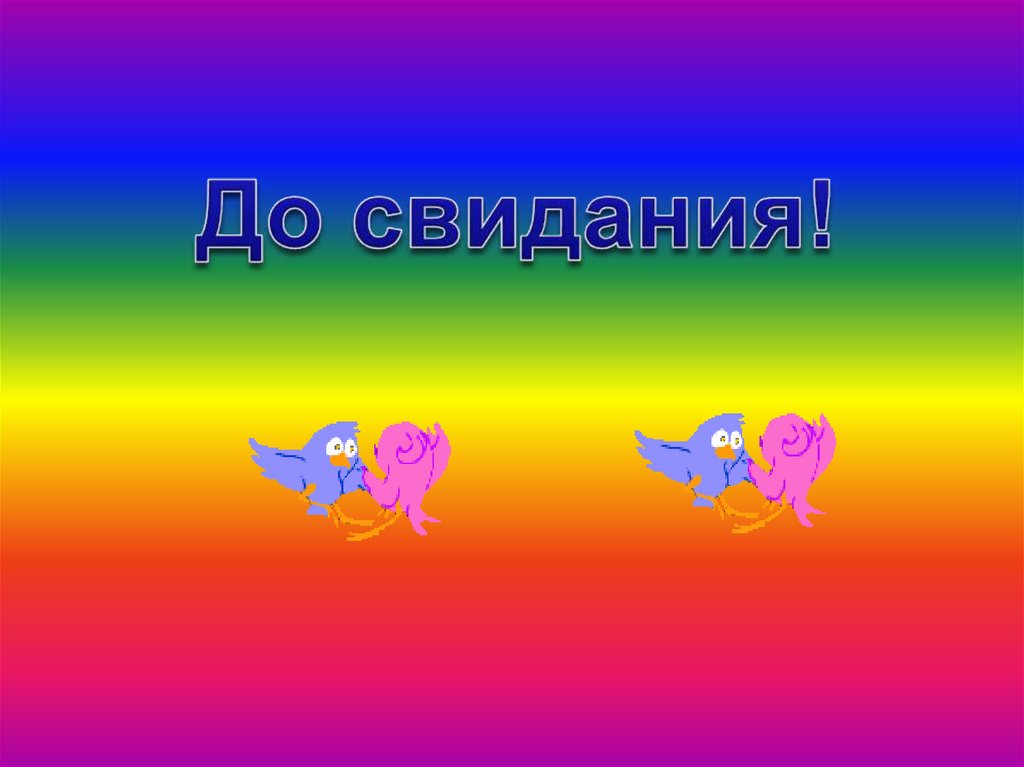 До свидания!